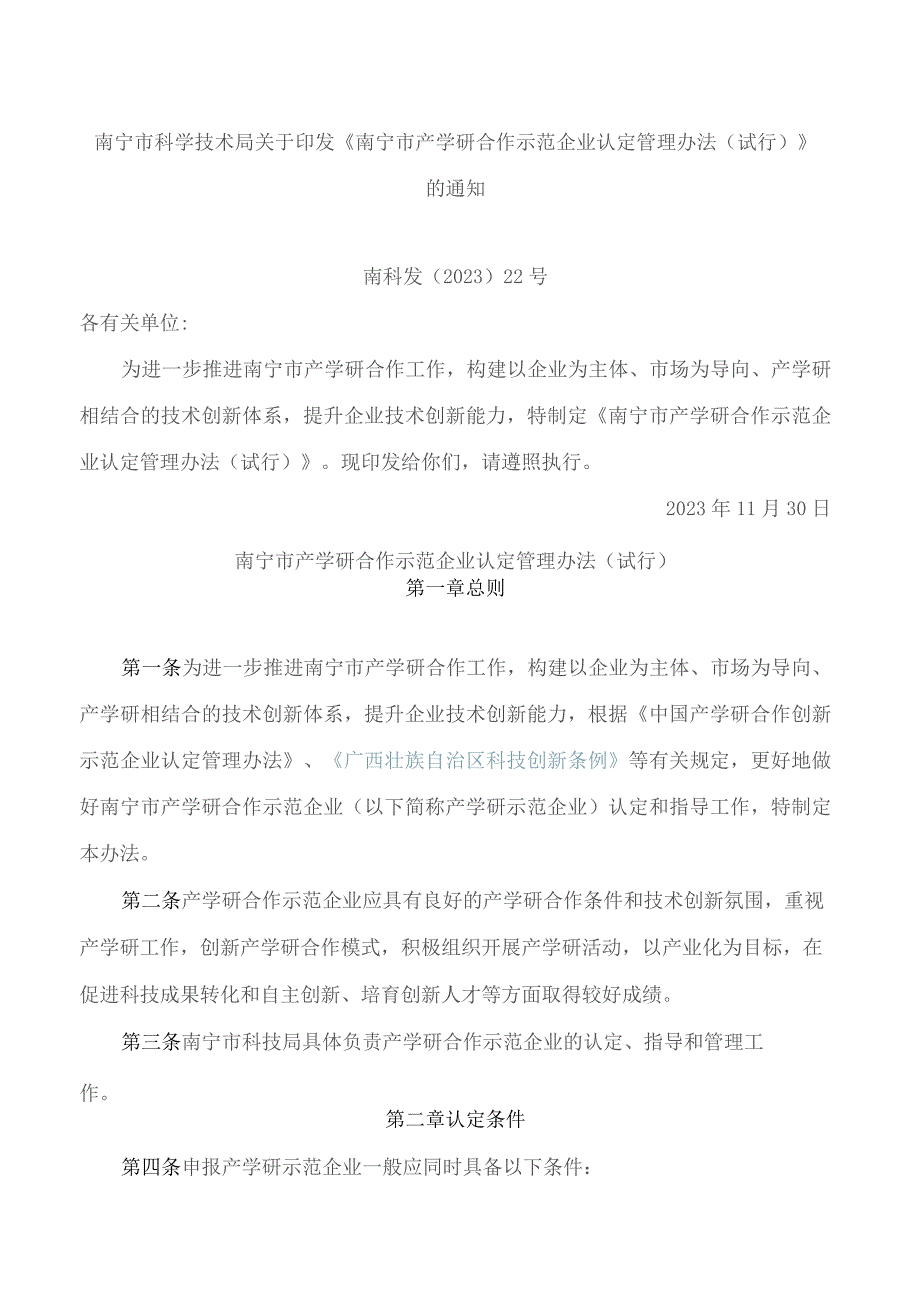 南宁市科学技术局关于印发《南宁市产学研合作示范企业认定管理办法（试行）》的通知

南科发（2023）22号

各有关单位:

为进一步推进南宁市产学研合作工作，构建以企业为主体、市场为导向、产学研相结合的技术创新体系，提升企业技术创新能力，特制定《南宁市产学研合作示范企业认定管理办法（试行）》。现印发给你们，请遵照执行。

2023年11月30日

南宁市产学研合作示范企业认定管理办法（试行）
第一章总则

第一条为进一步推进南宁市产学研合作工作，构建以企业为主体、市场为导向、产学研相结合的技术创新体系，提升企业技术创新能力，根据《中国产学研合作创新示范企业认定管理办法》、《广西壮族自治区科技创新条例》等有关规定，更好地做好南宁市产学研合作示范企业（以下简称产学研示范企业）认定和指导工作，特制定本办法。

第二条产学研合作示范企业应具有良好的产学研合作条件和技术创新氛围，重视产学研工作，创新产学研合作模式，积极组织开展产学研活动，以产业化为目标，在促进科技成果转化和自主创新、培育创新人才等方面取得较好成绩。

第三条南宁市科技局具体负责产学研合作示范企业的认定、指导和管理工作。

第二章认定条件

第四条申报产学研示范企业一般应同时具备以下条件：